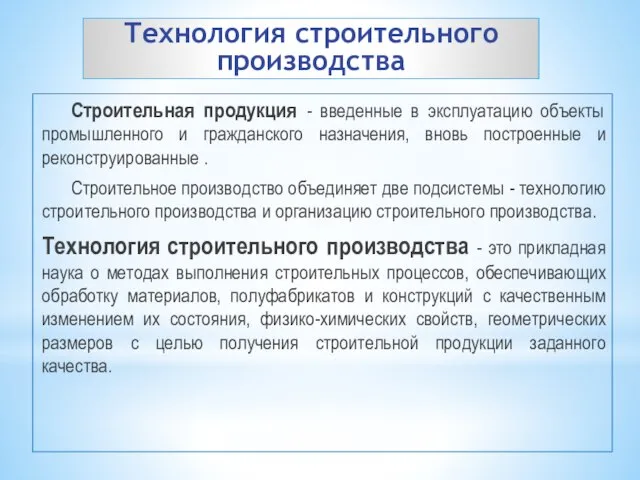 Технология строительного производства

Строительная продукция - введенные в эксплуатацию объекты промышленного и гражданского назначения, вновь построенные и реконструированные .

Строительное производство объединяет две подсистемы - технологию строительного производства и организацию строительного производства.

Технология строительного производства - это прикладная наука о методах выполнения строительных процессов, обеспечивающих обработку материалов, полуфабрикатов и конструкций с качественным изменением их состояния, физико-химических свойств, геометрических размеров с целью получения строительной продукции заданного качества.